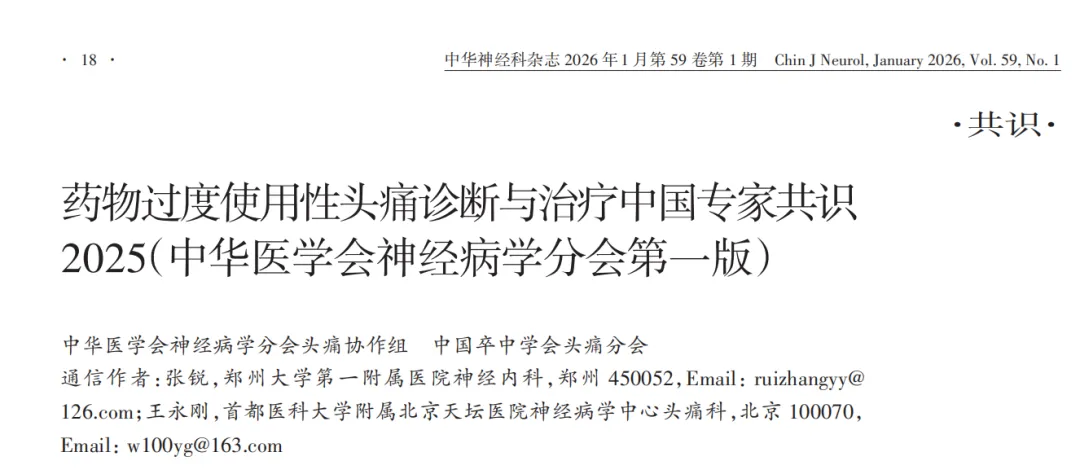 · 18 ·

中华神经科杂志2026年1月第59卷第1期 Chin J Neurol, January 2026, Vol. 59, No. 1

·共识·

药物过度使用性头痛诊断与治疗中国专家共识2025(中华医学会神经病学分会第一版)

中华医学会神经病学分会头痛协作组 中国卒中学会头痛分会

通信作者:张锐,郑州大学第一附属医院神经内科,郑州450052,Email:ruizhangyy@126.com;王永刚,首都医科大学附属北京天坛医院神经病学中心头痛科,北京100070,Email:w100yg@163.com